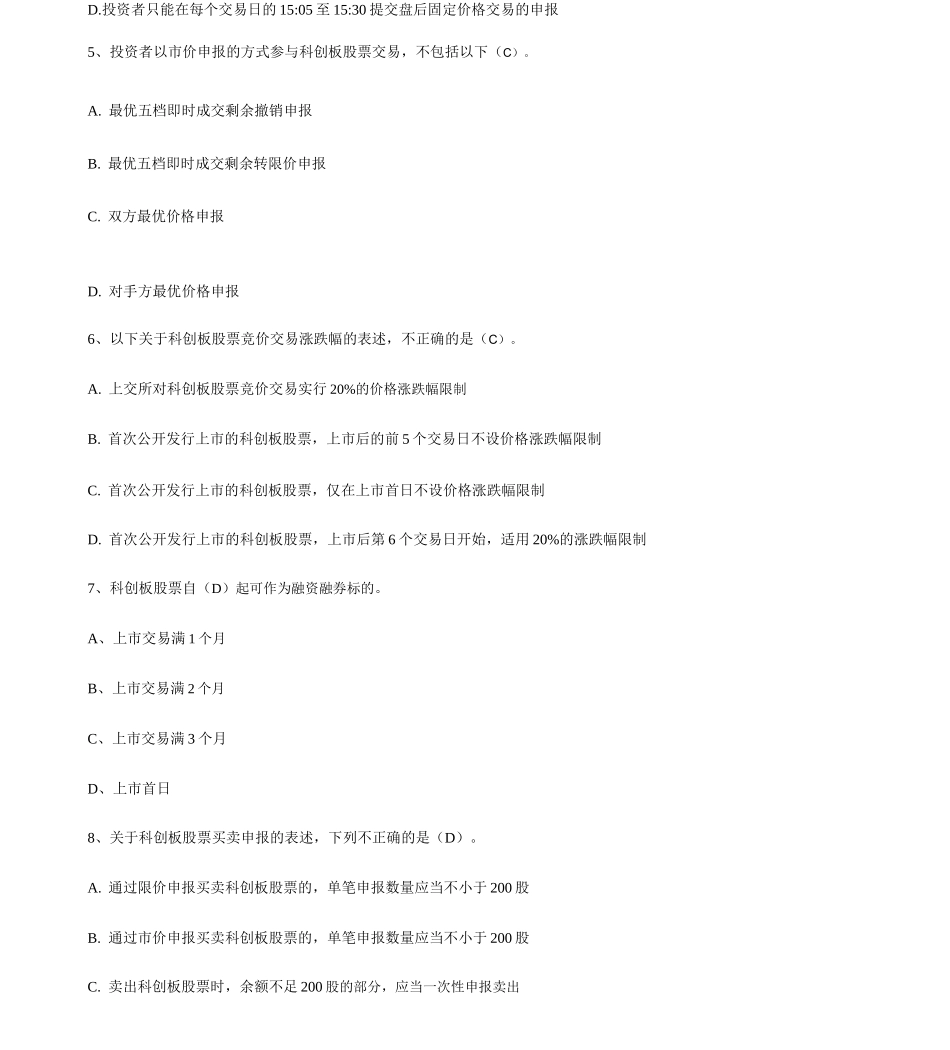 D.投资者只能在每个交易日的 15:05 至 15:30 提交盘后固定价格交易的申报

5、投资者以市价申报的方式参与科创板股票交易，不包括以下（C）。

A. 最优五档即时成交剩余撤销申报

B. 最优五档即时成交剩余转限价申报

C. 双方最优价格申报

D. 对手方最优价格申报

6、以下关于科创板股票竞价交易涨跌幅的表述，不正确的是（C）。

A. 上交所对科创板股票竞价交易实行 20%的价格涨跌幅限制

B. 首次公开发行上市的科创板股票，上市后的前 5 个交易日不设价格涨跌幅限制

C. 首次公开发行上市的科创板股票，仅在上市首日不设价格涨跌幅限制

D. 首次公开发行上市的科创板股票，上市后第 6 个交易日开始，适用 20%的涨跌幅限制

7、科创板股票自（D）起可作为融资融券标的。

A、上市交易满 1 个月

B、上市交易满 2 个月

C、上市交易满 3 个月

D、上市首日

8、关于科创板股票买卖申报的表述，下列不正确的是（D）。

A. 通过限价申报买卖科创板股票的，单笔申报数量应当不小于 200 股

B. 通过市价申报买卖科创板股票的，单笔申报数量应当不小于 200 股

C. 卖出科创板股票时，余额不足 200 股的部分，应当一次性申报卖出